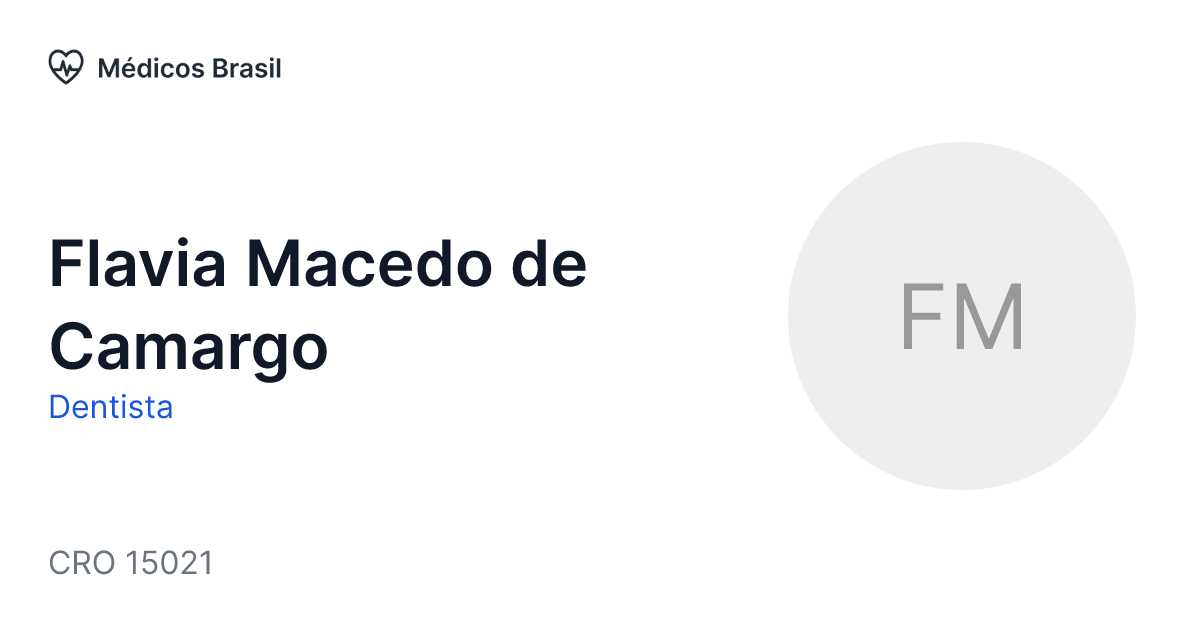 Médicos Brasil

Flavia Macedo de Camargo
Dentista

FM

CRO 15021